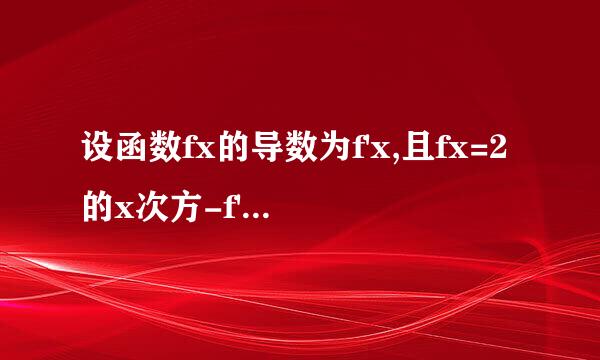 设函数fx的导数为f'x,且fx=2的x次方-f'...